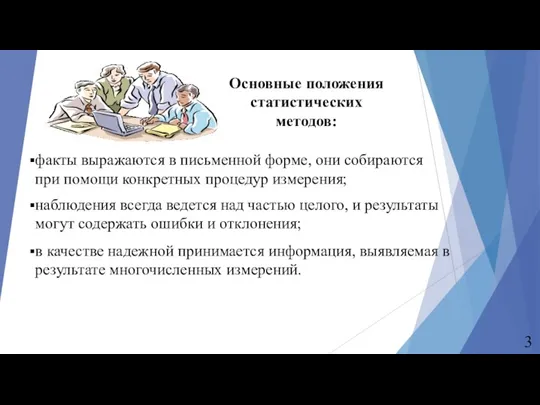 Основные положения статистических методов:

▪факты выражаются в письменной форме, они собираются при помощи конкретных процедур измерения;

▪наблюдения всегда ведется над частью целого, и результаты могут содержать ошибки и отклонения;

▪в качестве надежной принимается информация, выявляемая в результате многочисленных измерений.

3